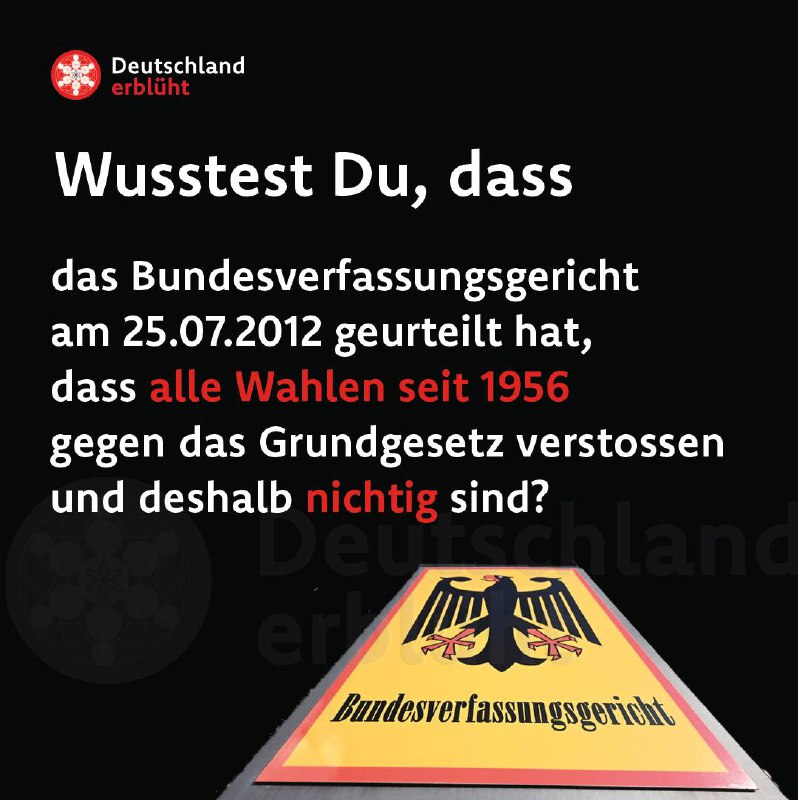 Deutschland
erblüht

Wusstest Du, dass

das Bundesverfassungsgericht am 25.07.2012 geurteilt hat, dass alle Wahlen seit 1956 gegen das Grundgesetz verstossen und deshalb nichtig sind?

Deutschland
erblüht

Bundesverfassungsgericht